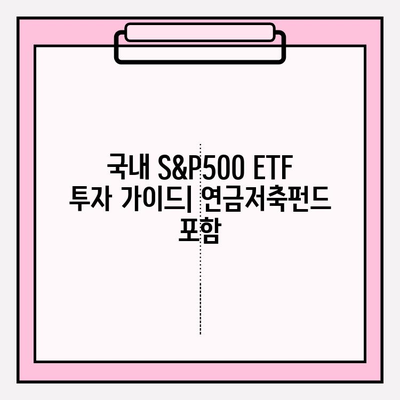 국내 S&P500 ETF 투자 가이드| 연금저축펀드 포함